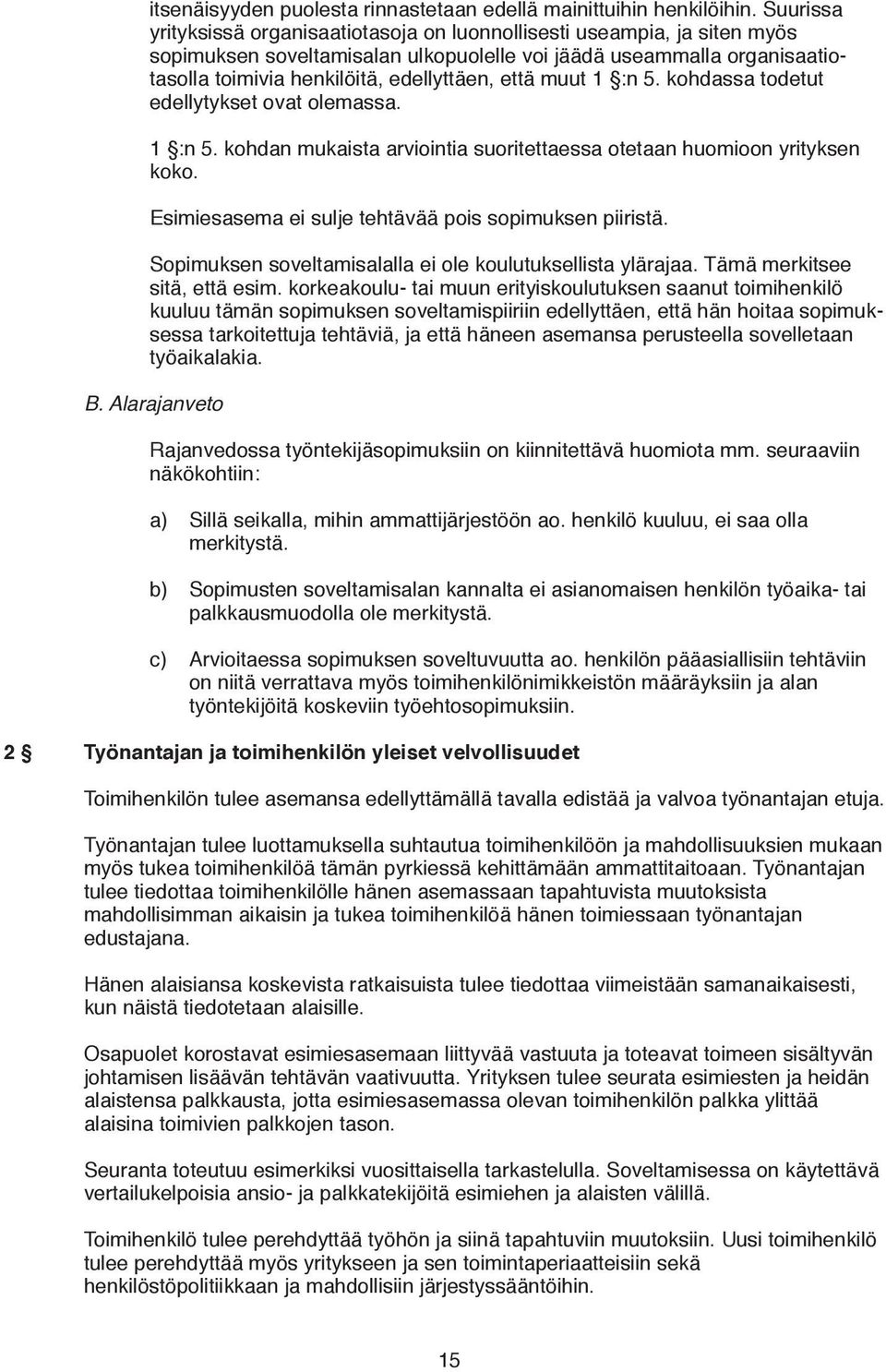 itsenäisyyden puolesta rinnastetaan edellä mainittuihin henkilöihin. Suurissa yrityksissä organisaatiotasoja on luonnollisesti useampia, ja siten myös sopimuksen soveltamisalan ulkopuolelle voi jäädä useammalla organisaatiotasolla toimivia henkilöitä, edellyttäen, että muut 1 §:n 5. kohdassa todetut edellytykset ovat olemassa.

1 §:n 5. kohdan mukaista arviointia suoritettaessa otetaan huomioon yrityksen koko.

Esimiesasema ei sulje tehtävää pois sopimuksen piiristä.

Sopimuksen soveltamisalalla ei ole koulutuksellista ylärajaa. Tämä merkitsee sitä, että esim. korkeakoulu- tai muun erityiskoulutuksen saanut toimihenkilö kuuluu tämän sopimuksen soveltamispiiriin edellyttäen, että hän hoitaa sopimuksessa tarkoitettuja tehtäviä, ja että häneen asemansa perusteella sovelletaan työaikalakia.

B. Alarajanveto

Rajanvedossa työntekijäsopimuksiin on kiinnitettävä huomiota mm. seuraaviin näkökohtiin:

a) Sillä seikalla, mihin ammattijärjestöön ao. henkilö kuuluu, ei saa olla merkitystä.

b) Sopimusten soveltamisalan kannalta ei asianomaisen henkilön työaika- tai palkkausmuodolla ole merkitystä.

c) Arvioitaessa sopimuksen soveltuvuutta ao. henkilön pääasiallisiin tehtäviin on niitä verrattava myös toimihenkilönimikkeistön määräyksiin ja alan työntekijöitä koskeviin työehtosopimuksiin.

2 § Työnantajan ja toimihenkilön yleiset velvollisuudet

Toimihenkilön tulee asemansa edellyttämällä tavalla edistää ja valvoa työnantajan etuja.

Työnantajan tulee luottamuksella suhtautua toimihenkilöön ja mahdollisuuksien mukaan myös tukea toimihenkilöä tämän pyrkiessä kehittämään ammattitaitoaan. Työnantajan tulee tiedottaa toimihenkilölle hänen asemassaan tapahtuvista muutoksista mahdollisimman aikaisin ja tukea toimihenkilöä hänen toimiessaan työnantajan edustajana.

Hänen alaisiansa koskevista ratkaisuista tulee tiedottaa viimeistään samanaikaisesti, kun näistä tiedotetaan alaisille.

Osapuolet korostavat esimiesasemaan liittyvää vastuuta ja toteavat toimeen sisältyvän johtamisen lisäävän tehtävän vaativuutta. Yrityksen tulee seurata esimiesten ja heidän alaistensa palkkausta, jotta esimiesasemassa olevan toimihenkilön palkka ylittää alaisina toimivien palkkojen tason.

Seuranta toteutuu esimerkiksi vuosittaisella tarkastelulla. Soveltamisessa on käytettävä vertailukelpoisia ansio- ja palkkatekijöitä esimiehen ja alaisten välillä.

Toimihenkilö tulee perehdyttää työhön ja siinä tapahtuviin muutoksiin. Uusi toimihenkilö tulee perehdyttää myös yritykseen ja sen toimintaperiaatteisiin sekä henkilöstöpolitiikkaan ja mahdollisiin järjestyssääntöihin.

15